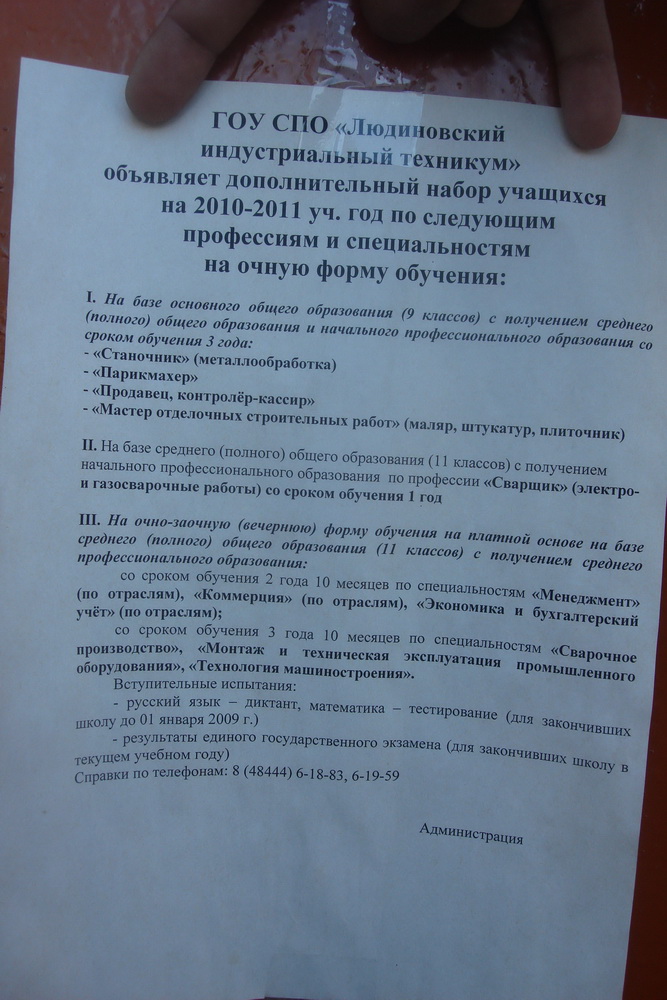 ГОУ СПО «Людиновский индустриальный техникум» объявляет дополнительный набор учащихся на 2010-2011 уч. год по следующим профессиям и специальностям на очную форму обучения:

I. На базе основного общего образования (9 классов) с получением среднего (полного) общего образования и начального профессионального образования со сроком обучения 3 года:
- «Станочник» (металлообработка)
- «Парикмахер»
- «Продавец, контролёр-кассир»
- «Мастер отделочных строительных работ» (маляр, штукатур, плиточник)

II. На базе среднего (полного) общего образования (11 классов) с получением начального профессионального образования по профессии «Сварщик» (электро- и газосварочные работы) со сроком обучения 1 год

III. На очно-заочную (вечернюю) форму обучения на платной основе на базе среднего (полного) общего образования (11 классов) с получением среднего профессионального образования:
со сроком обучения 2 года 10 месяцев по специальностям «Менеджмент» (по отраслям), «Коммерция» (по отраслям), «Экономика и бухгалтерский учёт» (по отраслям);
со сроком обучения 3 года 10 месяцев по специальностям «Сварочное производство», «Монтаж и техническая эксплуатация промышленного оборудования», «Технология машиностроения».
Вступительные испытания:
- русский язык – диктант, математика – тестирование (для закончивших школу до 01 января 2009 г.)
- результаты единого государственного экзамена (для закончивших школу в текущем учебном году)
Справки по телефонам: 8 (48444) 6-18-83, 6-19-59

Администрация